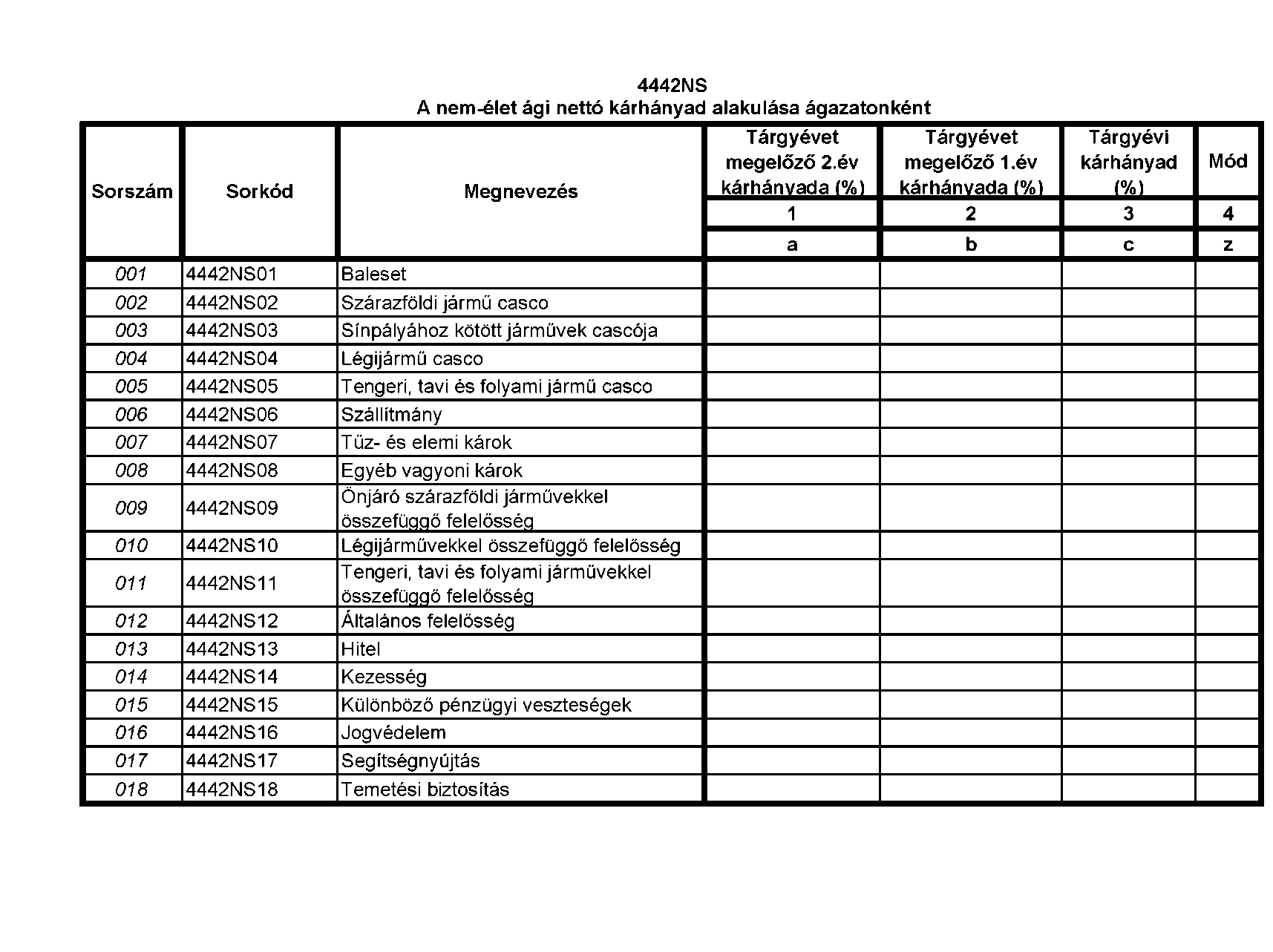 4442NS
A nem-élet ági nettó kárhányad alakulása ágazatonként

| Sorszám | Sorkód | Megnevezés | Tárgyévet megelőző 2.év kárhányada (%) | Tárgyévet megelőző 1.év kárhányada (%) | Tárgyévi kárhányad (%) | Mód |
|---|---|---|---|---|---|---|
| | | | 1 | 2 | 3 | 4 |
| | | | a | b | c | z |
| 001 | 4442NS01 | Baleset | | | | |
| 002 | 4442NS02 | Szárazföldi jármű casco | | | | |
| 003 | 4442NS03 | Sínpályához kötött járművek cascója | | | | |
| 004 | 4442NS04 | Légijármű casco | | | | |
| 005 | 4442NS05 | Tengeri, tavi és folyami jármű casco | | | | |
| 006 | 4442NS06 | Szállítmány | | | | |
| 007 | 4442NS07 | Tűz- és elemi károk | | | | |
| 008 | 4442NS08 | Egyéb vagyoni károk | | | | |
| 009 | 4442NS09 | Önjáró szárazföldi járművekkel összefüggő felelősség | | | | |
| 010 | 4442NS10 | Légijárművekkel összefüggö felelösség | | | | |
| 011 | 4442NS11 | Tengeri, tavi és folyami járművekkel összefüggő felelősség | | | | |
| 012 | 4442NS12 | Általános felelösség | | | | |
| 013 | 4442NS13 | Hitel | | | | |
| 014 | 4442NS14 | Kezesség | | | | |
| 015 | 4442NS15 | Különböző pénzügyi veszteségek | | | | |
| 016 | 4442NS16 | Jogvédelem | | | | |
| 017 | 4442NS17 | Segítségnyújtás | | | | |
| 018 | 4442NS18 | Temetési biztosítás | | | | |